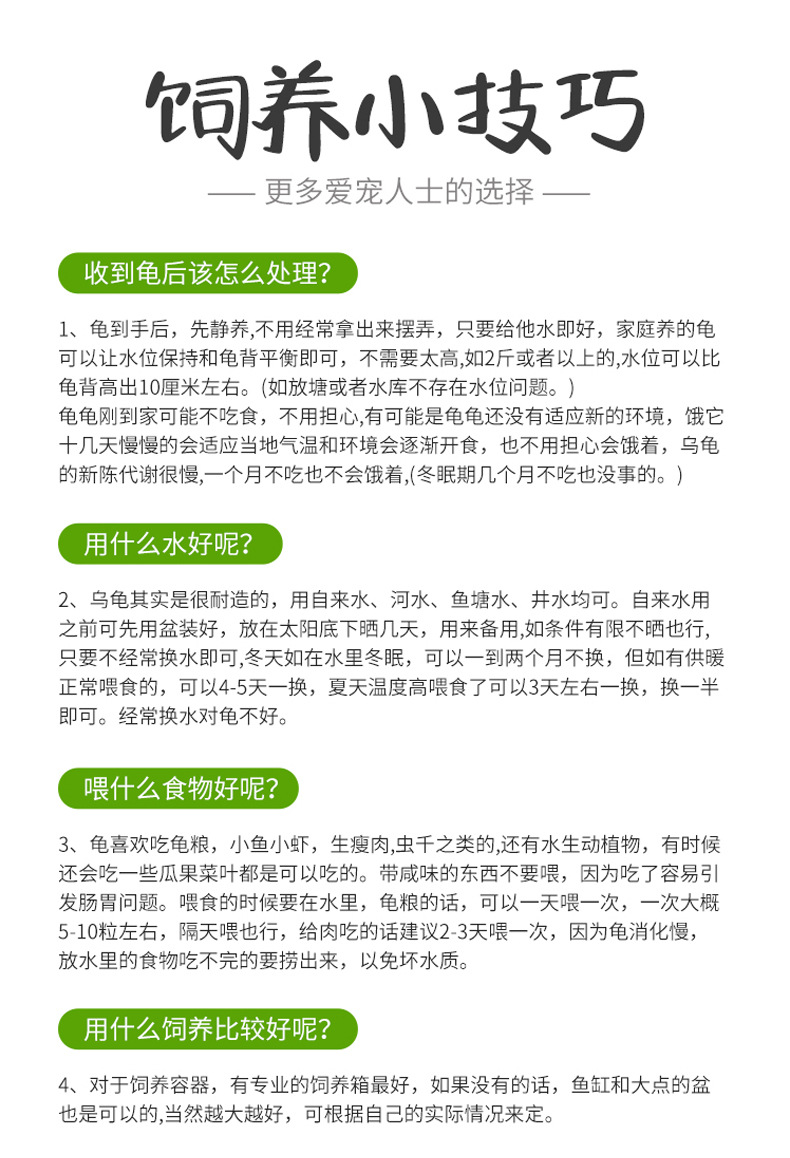 饲养小技巧

—— 更多爱宠人士的选择 ——

收到龟后该怎么处理?

1、龟到手后，先静养,不用经常拿出来摆弄，只要给他水即好，家庭养的龟可以让水位保持和龟背平衡即可，不需要太高,如2斤或者以上的,水位可以比龟背高出10厘米左右。(如放塘或者水库不存在水位问题。)
龟龟刚到家可能不吃食，不用担心,有可能是龟龟还没有适应新的环境，饿它十几天慢慢的会适应当地气温和环境会逐渐开食，也不用担心会饿着，乌龟的新陈代谢很慢,一个月不吃也不会饿着,(冬眠期几个月不吃也没事的。)

用什么水好呢?

2、乌龟其实是很耐造的，用自来水、河水、鱼塘水、井水均可。自来水用之前可先用盆装好，放在太阳底下晒几天，用来备用,如条件有限不晒也行,只要不经常换水即可,冬天如在水里冬眠，可以一到两个月不换，但如有供暖正常喂食的，可以4-5天一换，夏天温度高喂食了可以3天左右一换，换一半即可。经常换水对龟不好。

喂什么食物好呢?

3、龟喜欢吃龟粮，小鱼小虾，生瘦肉,虫千之类的,还有水生动植物，有时候还会吃一些瓜果菜叶都是可以吃的。带咸味的东西不要喂，因为吃了容易引发肠胃问题。喂食的时候要在水里，龟粮的话，可以一天喂一次，一次大概5-10粒左右，隔天喂也行，给肉吃的话建议2-3天喂一次，因为龟消化慢，放水里的食物吃不完的要捞出来，以免坏水质。

用什么饲养比较好呢?

4、对于饲养容器，有专业的饲养箱最好，如果没有的话，鱼缸和大点的盆也是可以的,当然越大越好，可根据自己的实际情况来定。